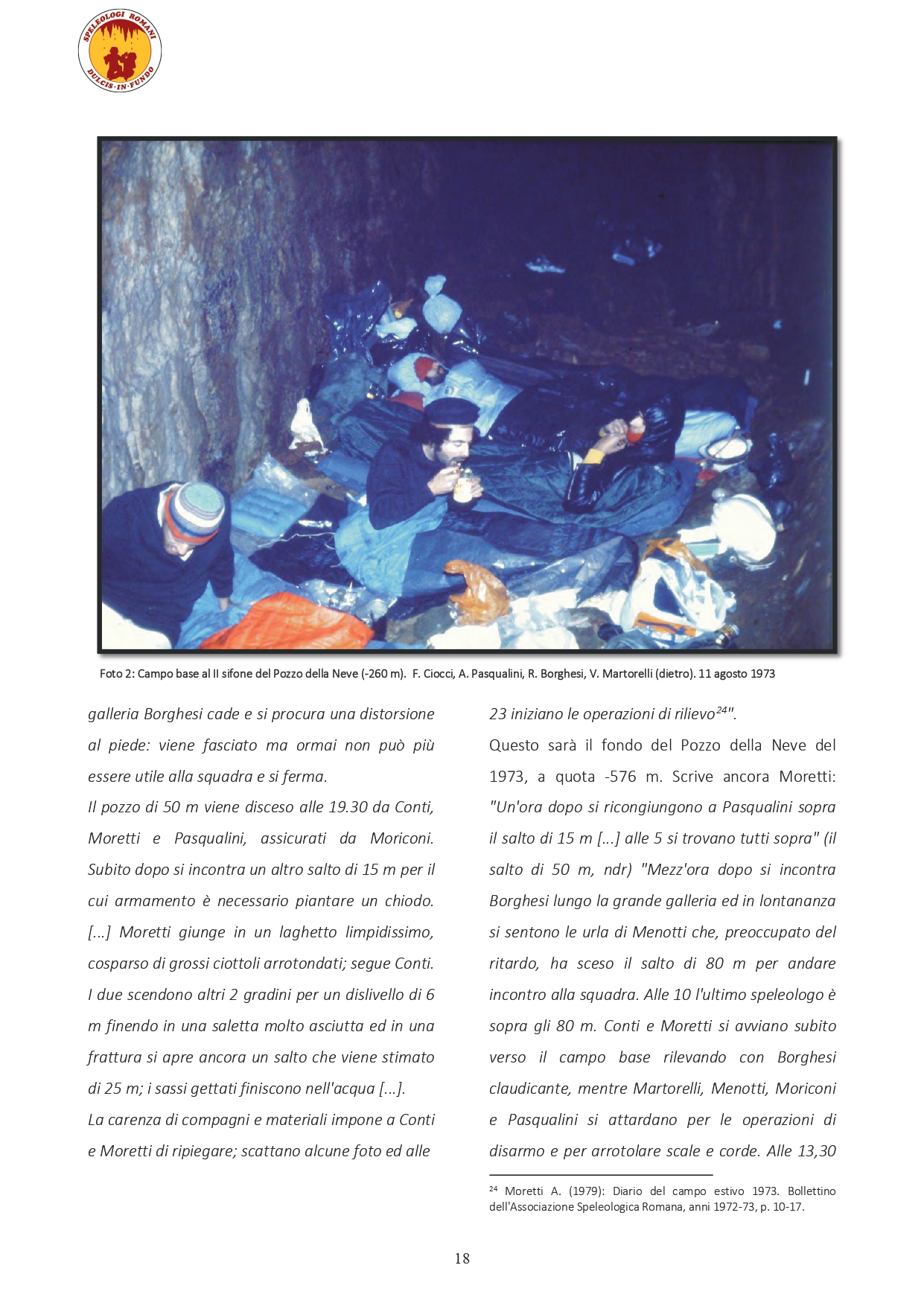 SPELEOLOGI ROMANI
DULCIS·IN·FUNDO

Foto 2: Campo base al II sifone del Pozzo della Neve (-260 m). F. Ciocci, A. Pasqualini, R. Borghesi, V. Martorelli (dietro). 11 agosto 1973

galleria Borghesi cade e si procura una distorsione al piede: viene fasciato ma ormai non può più essere utile alla squadra e si ferma.
Il pozzo di 50 m viene disceso alle 19.30 da Conti, Moretti e Pasqualini, assicurati da Moriconi. Subito dopo si incontra un altro salto di 15 m per il cui armamento è necessario piantare un chiodo. [...] Moretti giunge in un laghetto limpidissimo, cosparso di grossi ciottoli arrotondati; segue Conti. I due scendono altri 2 gradini per un dislivello di 6 m finendo in una saletta molto asciutta ed in una frattura si apre ancora un salto che viene stimato di 25 m; i sassi gettati finiscono nell'acqua [...].
La carenza di compagni e materiali impone a Conti e Moretti di ripiegare; scattano alcune foto ed alle

23 iniziano le operazioni di rilievo$^{24}$".
Questo sarà il fondo del Pozzo della Neve del 1973, a quota -576 m. Scrive ancora Moretti: "Un'ora dopo si ricongiungono a Pasqualini sopra il salto di 15 m [...] alle 5 si trovano tutti sopra" (il salto di 50 m, ndr) "Mezz'ora dopo si incontra Borghesi lungo la grande galleria ed in lontananza si sentono le urla di Menotti che, preoccupato del ritardo, ha sceso il salto di 80 m per andare incontro alla squadra. Alle 10 l'ultimo speleologo è sopra gli 80 m. Conti e Moretti si avviano subito verso il campo base rilevando con Borghesi claudicante, mentre Martorelli, Menotti, Moriconi e Pasqualini si attardano per le operazioni di disarmo e per arrotolare scale e corde. Alle 13,30

$^{24}$ Moretti A. (1979): Diario del campo estivo 1973. Bollettino dell'Associazione Speleologica Romana, anni 1972-73, p. 10-17.

18